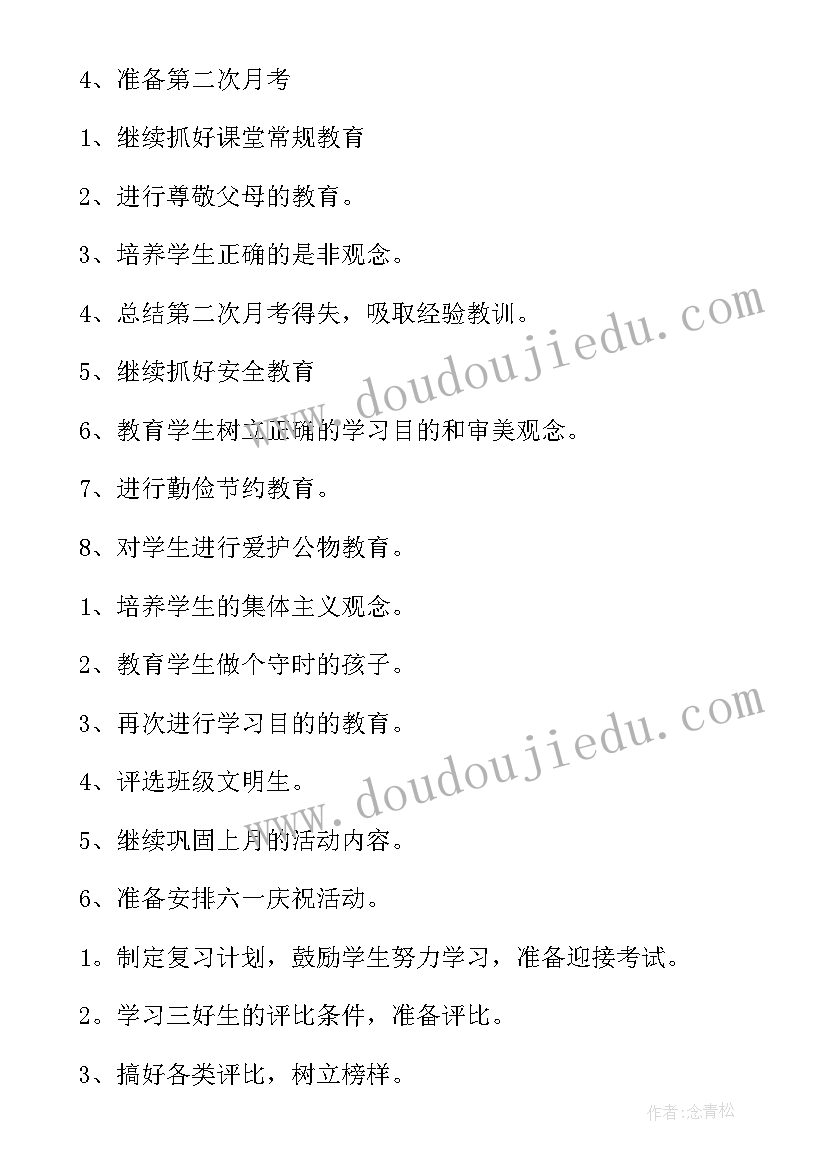 4、准备第二次月考

1、继续抓好课堂常规教育

2、进行尊敬父母的教育。

3、培养学生正确的是非观念。

4、总结第二次月考得失，吸取经验教训。

5、继续抓好安全教育

6、教育学生树立正确的学习目的和审美观念。

7、进行勤俭节约教育。

8、对学生进行爱护公物教育。

1、培养学生的集体主义观念。

2、教育学生做个守时的孩子。

3、再次进行学习目的的教育。

4、评选班级文明生。

5、继续巩固上月的活动内容。

6、准备安排六一庆祝活动。

1。制定复习计划，鼓励学生努力学习，准备迎接考试。

2。学习三好生的评比条件，准备评比。

3、搞好各类评比，树立榜样。

www.doudoujiedu.com

www.doudoujiedu.com

作者:念青松